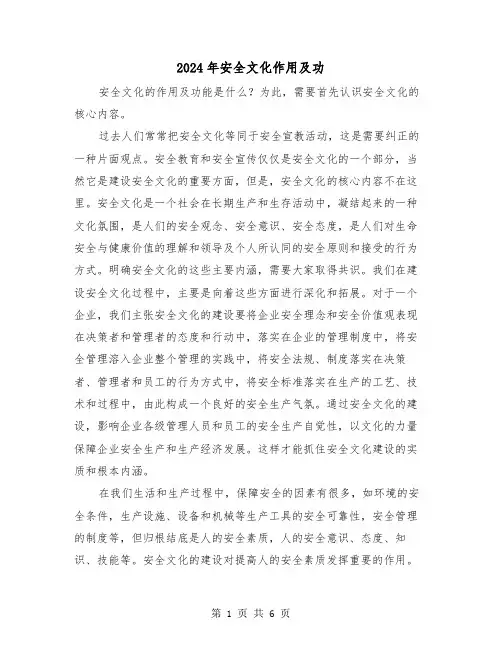 2024年安全文化作用及功

安全文化的作用及功能是什么？为此，需要首先认识安全文化的核心内容。

过去人们常常把安全文化等同于安全宣教活动，这是需要纠正的一种片面观点。安全教育和安全宣传仅仅是安全文化的一个部分，当然它是建设安全文化的重要方面，但是，安全文化的核心内容不在这里。安全文化是一个社会在长期生产和生存活动中，凝结起来的一种文化氛围，是人们的安全观念、安全意识、安全态度，是人们对生命安全与健康价值的理解和领导及个人所认同的安全原则和接受的行为方式。明确安全文化的这些主要内涵，需要大家取得共识。我们在建设安全文化过程中，主要是向着这些方面进行深化和拓展。对于一个企业，我们主张安全文化的建设要将企业安全理念和安全价值观表现在决策者和管理者的态度和行动中，落实在企业的管理制度中，将安全管理溶入企业整个管理的实践中，将安全法规、制度落实在决策者、管理者和员工的行为方式中，将安全标准落实在生产的工艺、技术和过程中，由此构成一个良好的安全生产气氛。通过安全文化的建设，影响企业各级管理人员和员工的安全生产自觉性，以文化的力量保障企业安全生产和生产经济发展。这样才能抓住安全文化建设的实质和根本内涵。

在我们生活和生产过程中，保障安全的因素有很多，如环境的安全条件，生产设施、设备和机械等生产工具的安全可靠性，安全管理的制度等，但归根结底是人的安全素质，人的安全意识、态度、知识、技能等。安全文化的建设对提高人的安全素质发挥重要的作用。

第 1 页 共 6 页